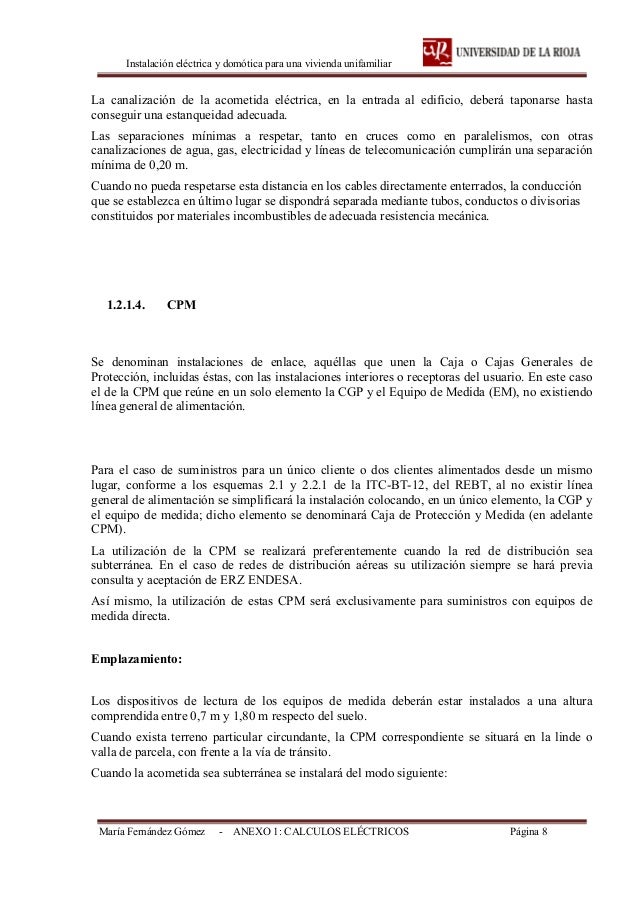 Instalación eléctrica y domótica para una vivienda unifamiliar

UNIVERSIDAD DE LA RIOJA

La canalización de la acometida eléctrica, en la entrada al edificio, deberá taponarse hasta conseguir una estanqueidad adecuada.

Las separaciones mínimas a respetar, tanto en cruces como en paralelismos, con otras canalizaciones de agua, gas, electricidad y líneas de telecomunicación cumplirán una separación mínima de 0,20 m.

Cuando no pueda respetarse esta distancia en los cables directamente enterrados, la conducción que se establezca en último lugar se dispondrá separada mediante tubos, conductos o divisorias constituidos por materiales incombustibles de adecuada resistencia mecánica.

1.2.1.4. CPM

Se denominan instalaciones de enlace, aquéllas que unen la Caja o Cajas Generales de Protección, incluidas éstas, con las instalaciones interiores o receptoras del usuario. En este caso el de la CPM que reúne en un solo elemento la CGP y el Equipo de Medida (EM), no existiendo línea general de alimentación.

Para el caso de suministros para un único cliente o dos clientes alimentados desde un mismo lugar, conforme a los esquemas 2.1 y 2.2.1 de la ITC-BT-12, del REBT, al no existir línea general de alimentación se simplificará la instalación colocando, en un único elemento, la CGP y el equipo de medida; dicho elemento se denominará Caja de Protección y Medida (en adelante CPM).

La utilización de la CPM se realizará preferentemente cuando la red de distribución sea subterránea. En el caso de redes de distribución aéreas su utilización siempre se hará previa consulta y aceptación de ERZ ENDESA.

Así mismo, la utilización de estas CPM será exclusivamente para suministros con equipos de medida directa.

Emplazamiento:

Los dispositivos de lectura de los equipos de medida deberán estar instalados a una altura comprendida entre 0,7 m y 1,80 m respecto del suelo.

Cuando exista terreno particular circundante, la CPM correspondiente se situará en la linde o valla de parcela, con frente a la vía de tránsito.

Cuando la acometida sea subterránea se instalará del modo siguiente:

María Fernández Gómez - ANEXO 1: CALCULOS ELÉCTRICOS Página 8